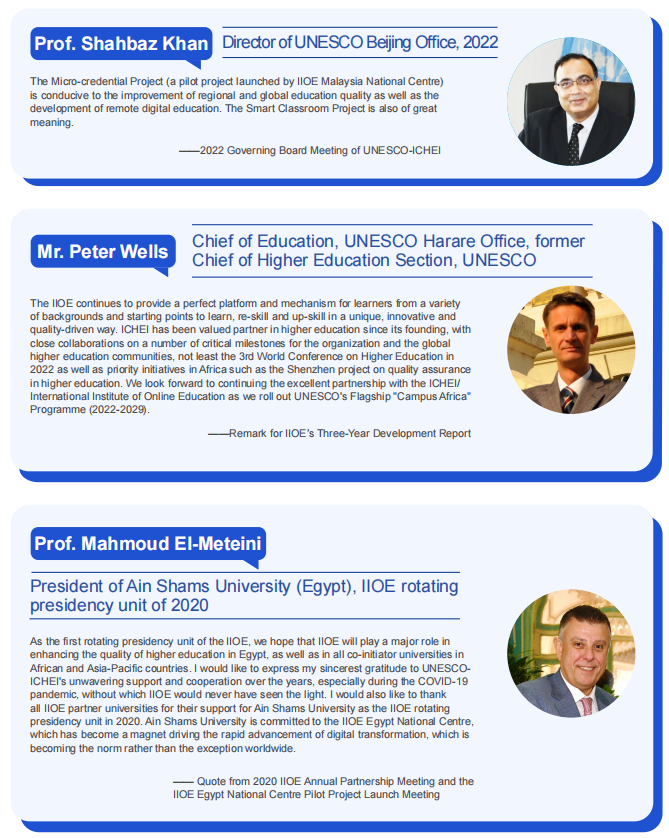 Prof. Shahbaz Khan

Director of UNESCO Beijing Office, 2022

The Micro-credential Project (a pilot project launched by IIOE Malaysia National Centre) is conducive to the improvement of regional and global education quality as well as the development of remote digital education. The Smart Classroom Project is also of great meaning.

——2022 Governing Board Meeting of UNESCO-ICHEI

Mr. Peter Wells

Chief of Education, UNESCO Harare Office, former Chief of Higher Education Section, UNESCO

The IIOE continues to provide a perfect platform and mechanism for learners from a variety of backgrounds and starting points to learn, re-skill and up-skill in a unique, innovative and quality-driven way. ICHEI has been valued partner in higher education since its founding, with close collaborations on a number of critical milestones for the organization and the global higher education communities, not least the 3rd World Conference on Higher Education in 2022 as well as priority initiatives in Africa such as the Shenzhen project on quality assurance in higher education. We look forward to continuing the excellent partnership with the ICHEI/ International Institute of Online Education as we roll out UNESCO's Flagship "Campus Africa" Programme (2022-2029).

——Remark for IIOE's Three-Year Development Report

Prof. Mahmoud El-Meteini

President of Ain Shams University (Egypt), IIOE rotating presidency unit of 2020

As the first rotating presidency unit of the IIOE, we hope that IIOE will play a major role in enhancing the quality of higher education in Egypt, as well as in all co-initiator universities in African and Asia-Pacific countries. I would like to express my sincerest gratitude to UNESCO-ICHEI's unwavering support and cooperation over the years, especially during the COVID-19 pandemic, without which IIOE would never have seen the light. I would also like to thank all IIOE partner universities for their support for Ain Shams University as the IIOE rotating presidency unit in 2020. Ain Shams University is committed to the IIOE Egypt National Centre, which has become a magnet driving the rapid advancement of digital transformation, which is becoming the norm rather than the exception worldwide.

—— Quote from 2020 IIOE Annual Partnership Meeting and the IIOE Egypt National Centre Pilot Project Launch Meeting